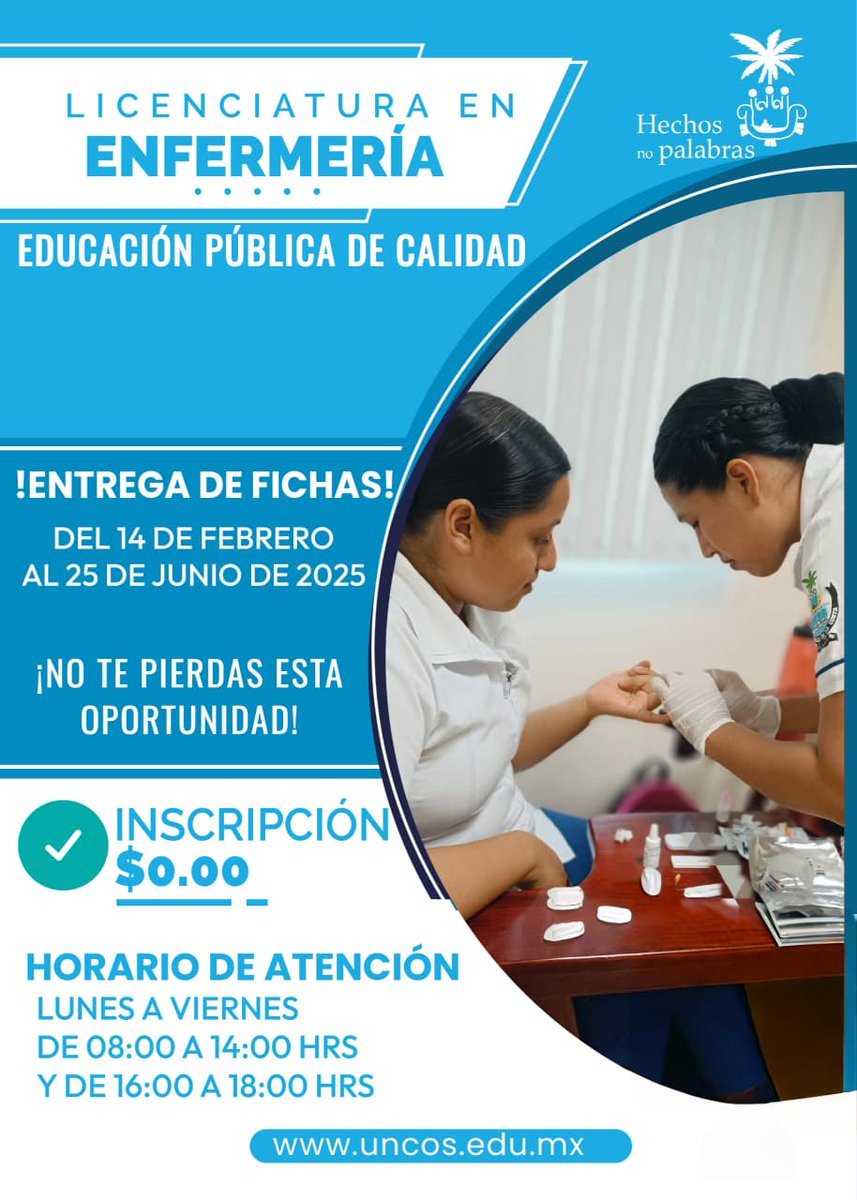 LICENCIATURA EN
ENFERMERÍA

Hechos no palabras

EDUCACIÓN PÚBLICA DE CALIDAD

!ENTREGA DE FICHAS!
DEL 14 DE FEBRERO AL 25 DE JUNIO DE 2025

¡NO TE PIERDAS ESTA OPORTUNIDAD!

INSCRIPCIÓN
$0.00

HORARIO DE ATENCIÓN
LUNES A VIERNES
DE 08:00 A 14:00 HRS
Y DE 16:00 A 18:00 HRS

www.uncos.edu.mx